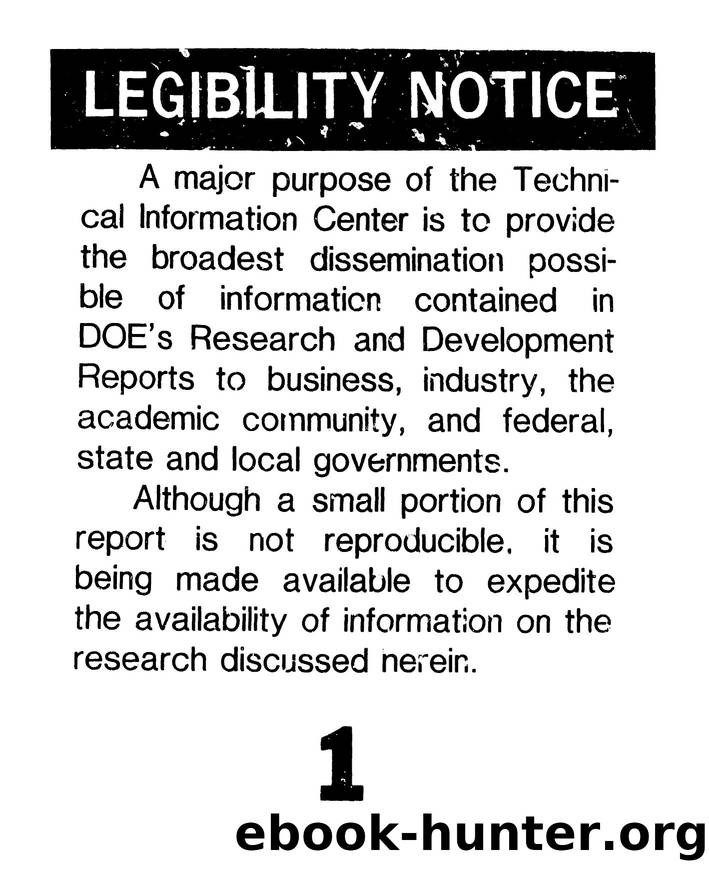 LEGIBILITY NOTICE

A major purpose of the Technical Information Center is to provide the broadest dissemination possible of information contained in DOE's Research and Development Reports to business, industry, the academic community, and federal, state and local governments.

Although a small portion of this report is not reproducible, it is being made available to expedite the availability of information on the research discussed herein.

1

ebook-hunter.org